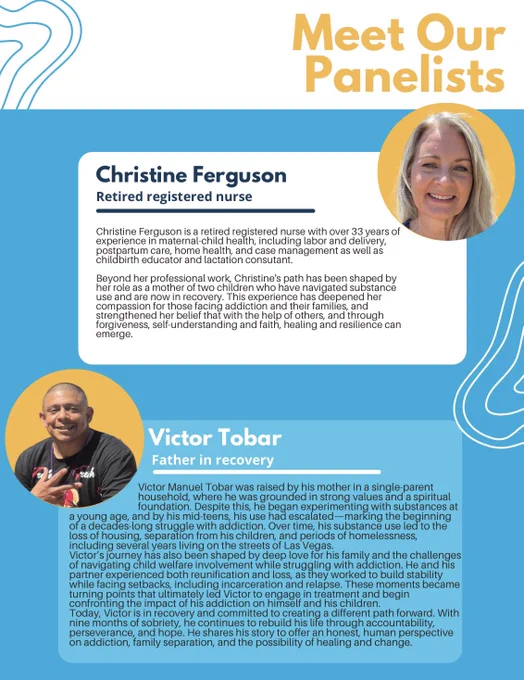 Meet Our Panelists

Christine Ferguson

Retired registered nurse

Christine Ferguson is a retired registered nurse with over 33 years of experience in maternal-child health, including labor and delivery, postpartum care, home health, and case management as well as childbirth educator and lactation consutant.

Beyond her professional work, Christine's path has been shaped by her role as a mother of two children who have navigated substance use and are now in recovery. This experience has deepened her compassion for those facing addiction and their families, and strengthened her belief that with the help of others, and through forgiveness, self-understanding and faith, healing and resilience can emerge.

Victor Tobar

Father in recovery

Victor Manuel Tobar was raised by his mother in a single-parent household, where he was grounded in strong values and a spiritual foundation. Despite this, he began experimenting with substances at a young age, and by his mid-teens, his use had escalated—marking the beginning of a decades-long struggle with addiction. Over time, his substance use led to the loss of housing, separation from his children, and periods of homelessness, including several years living on the streets of Las Vegas.
Victor's journey has also been shaped by deep love for his family and the challenges of navigating child welfare involvement while struggling with addiction. He and his partner experienced both reunification and loss, as they worked to build stability while facing setbacks, including incarceration and relapse. These moments became turning points that ultimately led Victor to engage in treatment and begin confronting the impact of his addiction on himself and his children.
Today, Victor is in recovery and committed to creating a different path forward. With nine months of sobriety, he continues to rebuild his life through accountability, perseverance, and hope. He shares his story to offer an honest, human perspective on addiction, family separation, and the possibility of healing and change.